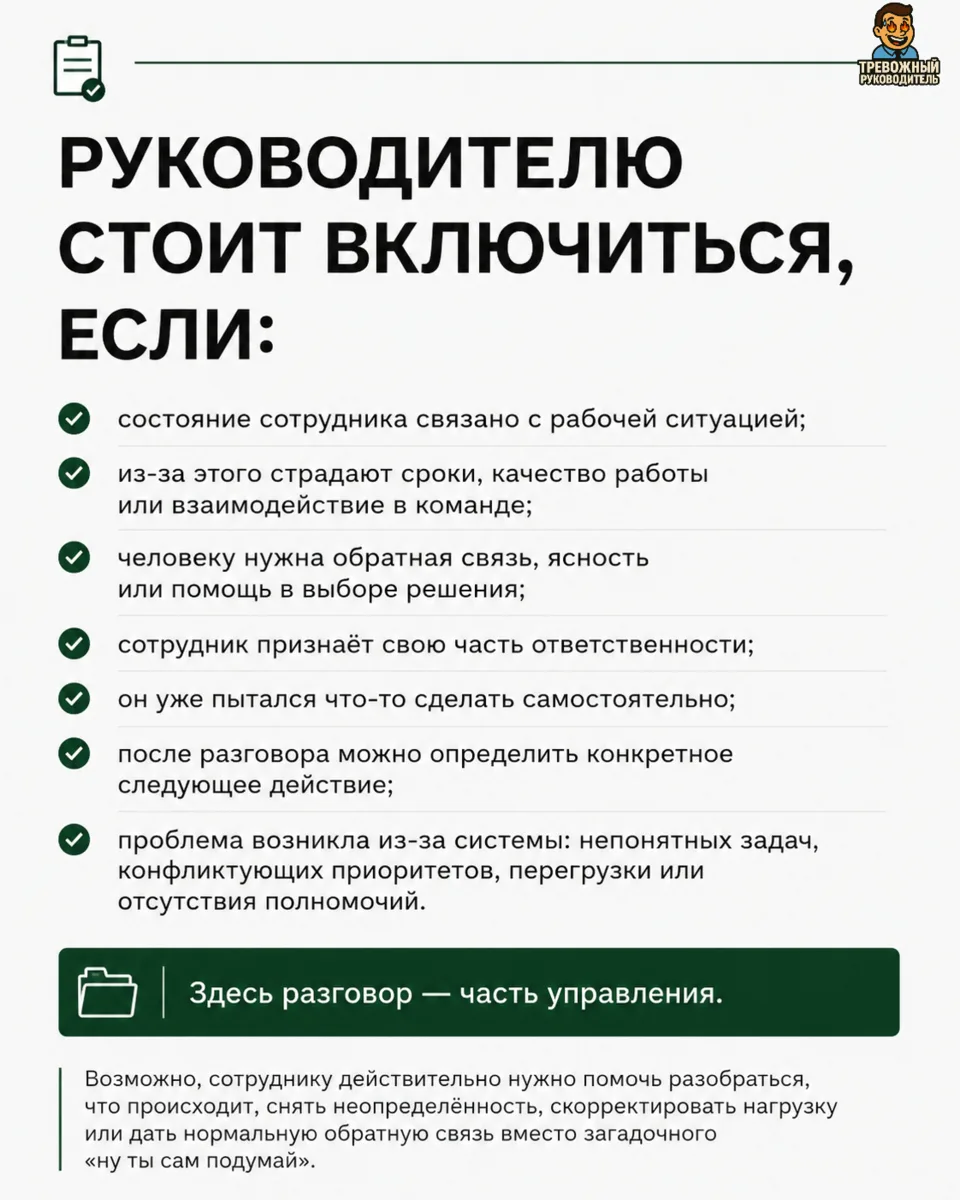 ТРЕВОЖНЫЙ РУКОВОДИТЕЛЬ

РУКОВОДИТЕЛЮ СТОИТ ВКЛЮЧИТЬСЯ, ЕСЛИ:

состояние сотрудника связано с рабочей ситуацией;

из-за этого страдают сроки, качество работы или взаимодействие в команде;

человеку нужна обратная связь, ясность или помощь в выборе решения;

сотрудник признаёт свою часть ответственности;

он уже пытался что-то сделать самостоятельно;

после разговора можно определить конкретное следующее действие;

проблема возникла из-за системы: непонятных задач, конфликтующих приоритетов, перегрузки или отсутствия полномочий.

Здесь разговор — часть управления.

Возможно, сотруднику действительно нужно помочь разобраться, что происходит, снять неопределённость, скорректировать нагрузку или дать нормальную обратную связь вместо загадочного «ну ты сам подумай».